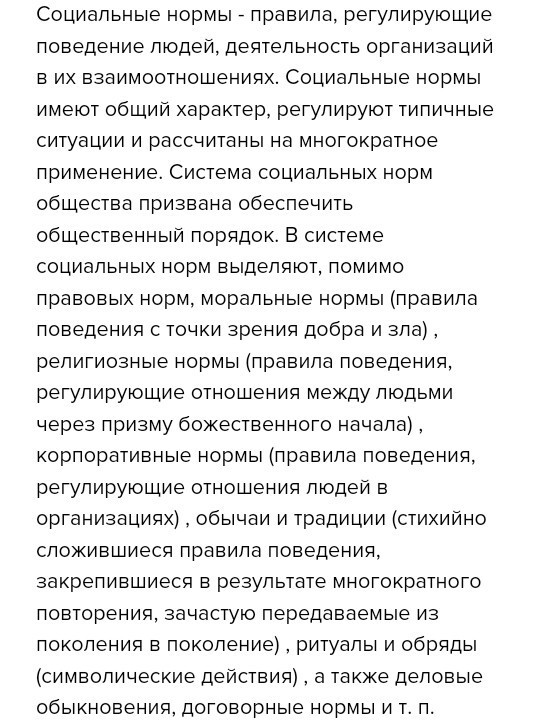 Социальные нормы - правила, регулирующие поведение людей, деятельность организаций в их взаимоотношениях. Социальные нормы имеют общий характер, регулируют типичные ситуации и рассчитаны на многократное применение. Система социальных норм общества призвана обеспечить общественный порядок. В системе социальных норм выделяют, помимо правовых норм, моральные нормы (правила поведения с точки зрения добра и зла) , религиозные нормы (правила поведения, регулирующие отношения между людьми через призму божественного начала) , корпоративные нормы (правила поведения, регулирующие отношения людей в организациях) , обычаи и традиции (стихийно сложившиеся правила поведения, закрепившиеся в результате многократного повторения, зачастую передаваемые из поколения в поколение) , ритуалы и обряды (символические действия) , а также деловые обыкновения, договорные нормы и т. п.